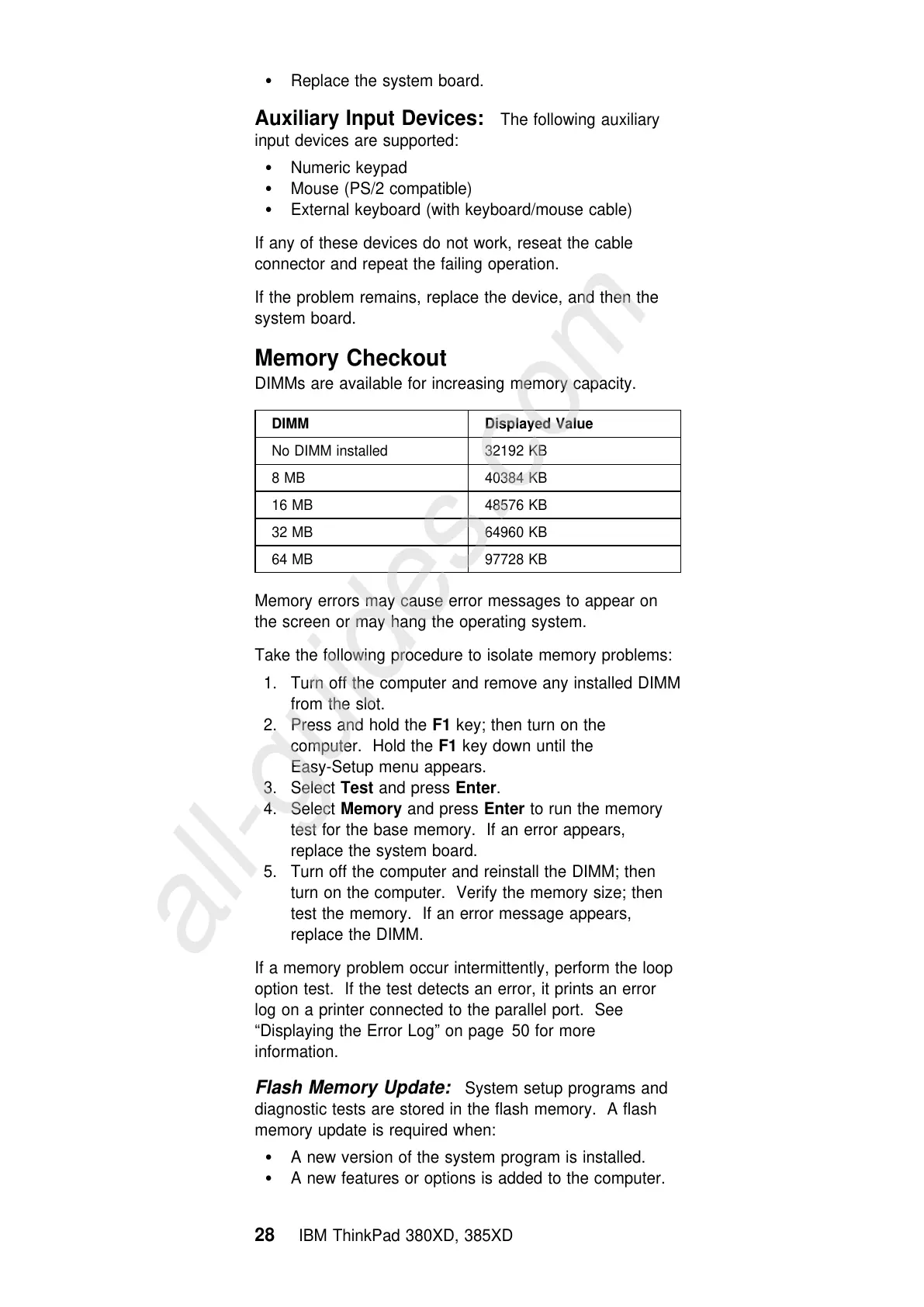 • Replace the system board.

Auxiliary Input Devices: The following auxiliary input devices are supported:

• Numeric keypad
• Mouse (PS/2 compatible)
• External keyboard (with keyboard/mouse cable)

If any of these devices do not work, reseat the cable connector and repeat the failing operation.

If the problem remains, replace the device, and then the system board.

Memory Checkout

DIMMs are available for increasing memory capacity.

| DIMM | Displayed Value |
|---|---|
| No DIMM installed | 32192 KB |
| 8 MB | 40384 KB |
| 16 MB | 48576 KB |
| 32 MB | 64960 KB |
| 64 MB | 97728 KB |

Memory errors may cause error messages to appear on the screen or may hang the operating system.

Take the following procedure to isolate memory problems:

1. Turn off the computer and remove any installed DIMM from the slot.
2. Press and hold the F1 key; then turn on the computer. Hold the F1 key down until the Easy-Setup menu appears.
3. Select Test and press Enter.
4. Select Memory and press Enter to run the memory test for the base memory. If an error appears, replace the system board.
5. Turn off the computer and reinstall the DIMM; then turn on the computer. Verify the memory size; then test the memory. If an error message appears, replace the DIMM.

If a memory problem occur intermittently, perform the loop option test. If the test detects an error, it prints an error log on a printer connected to the parallel port. See “Displaying the Error Log” on page 50 for more information.

Flash Memory Update: System setup programs and diagnostic tests are stored in the flash memory. A flash memory update is required when:

• A new version of the system program is installed.
• A new features or options is added to the computer.

28 IBM ThinkPad 380XD, 385XD

all-guides.com